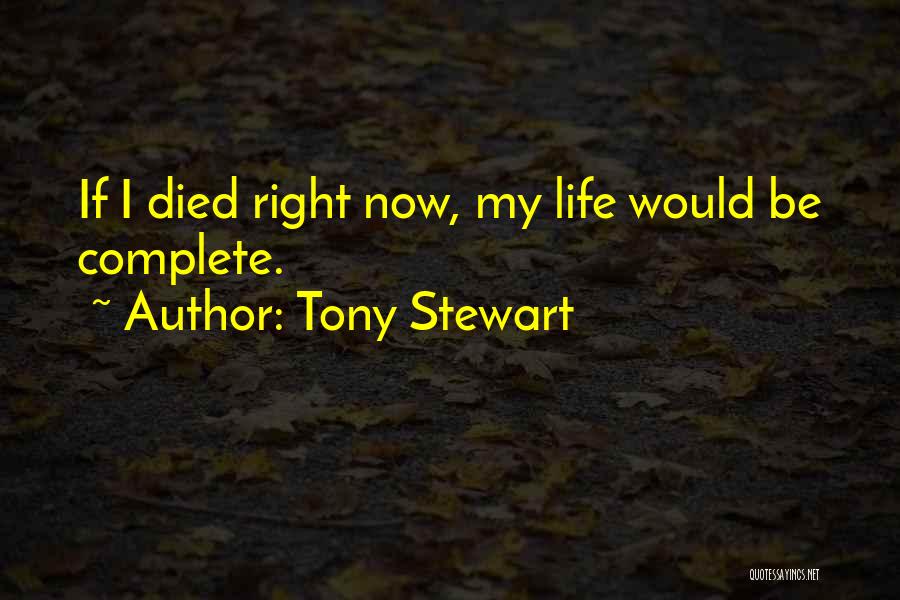 If I died right now, my life would be complete.

~ Author: Tony Stewart

QUOTESSAYINGS.NET